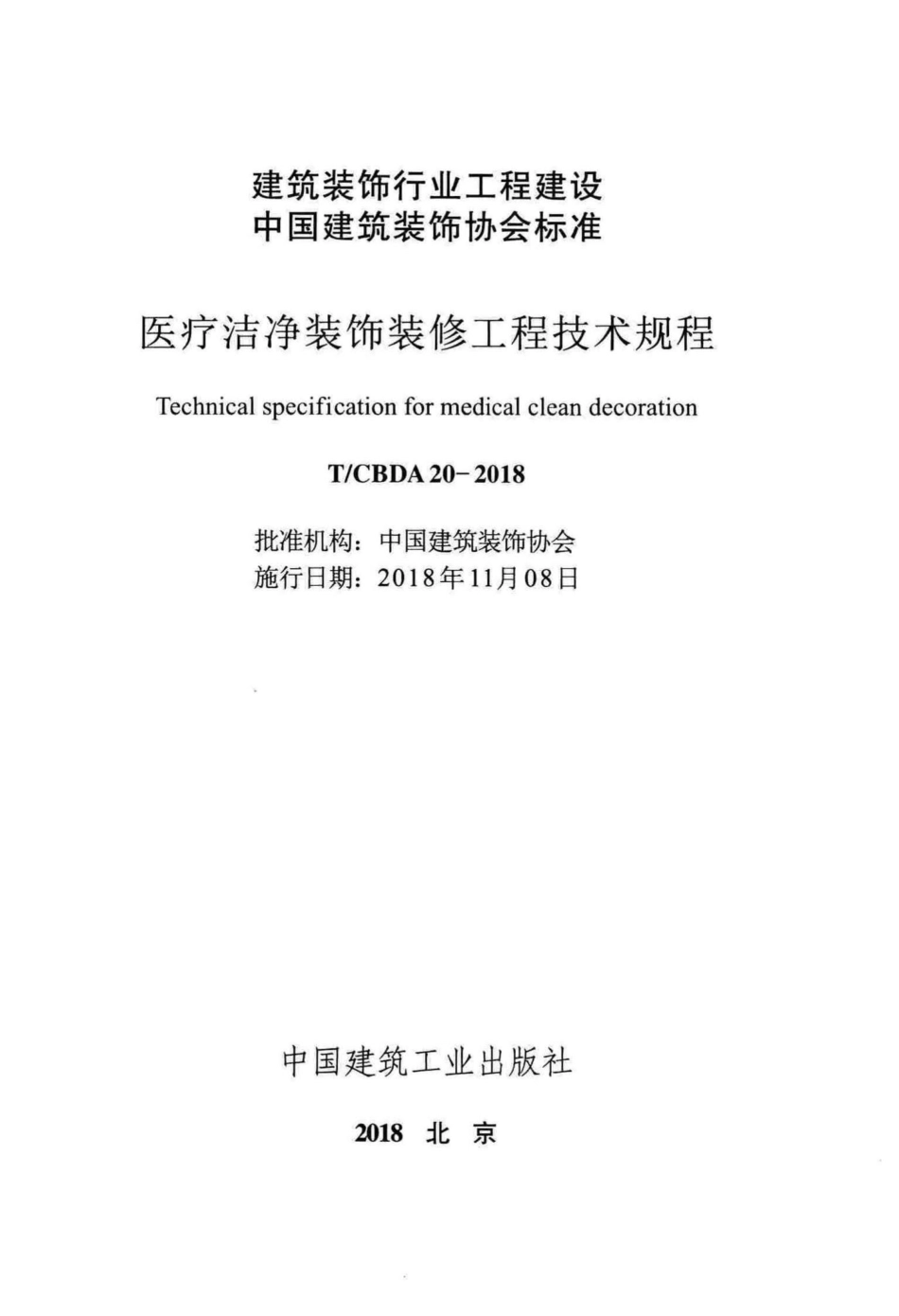 建筑装饰行业工程建设
中国建筑装饰协会标准

医疗洁净装饰装修工程技术规程

Technical specification for medical clean decoration

T/CBDA 20-2018

批准机构：中国建筑装饰协会
施行日期：2018年11月08日

中国建筑工业出版社

2018 北 京